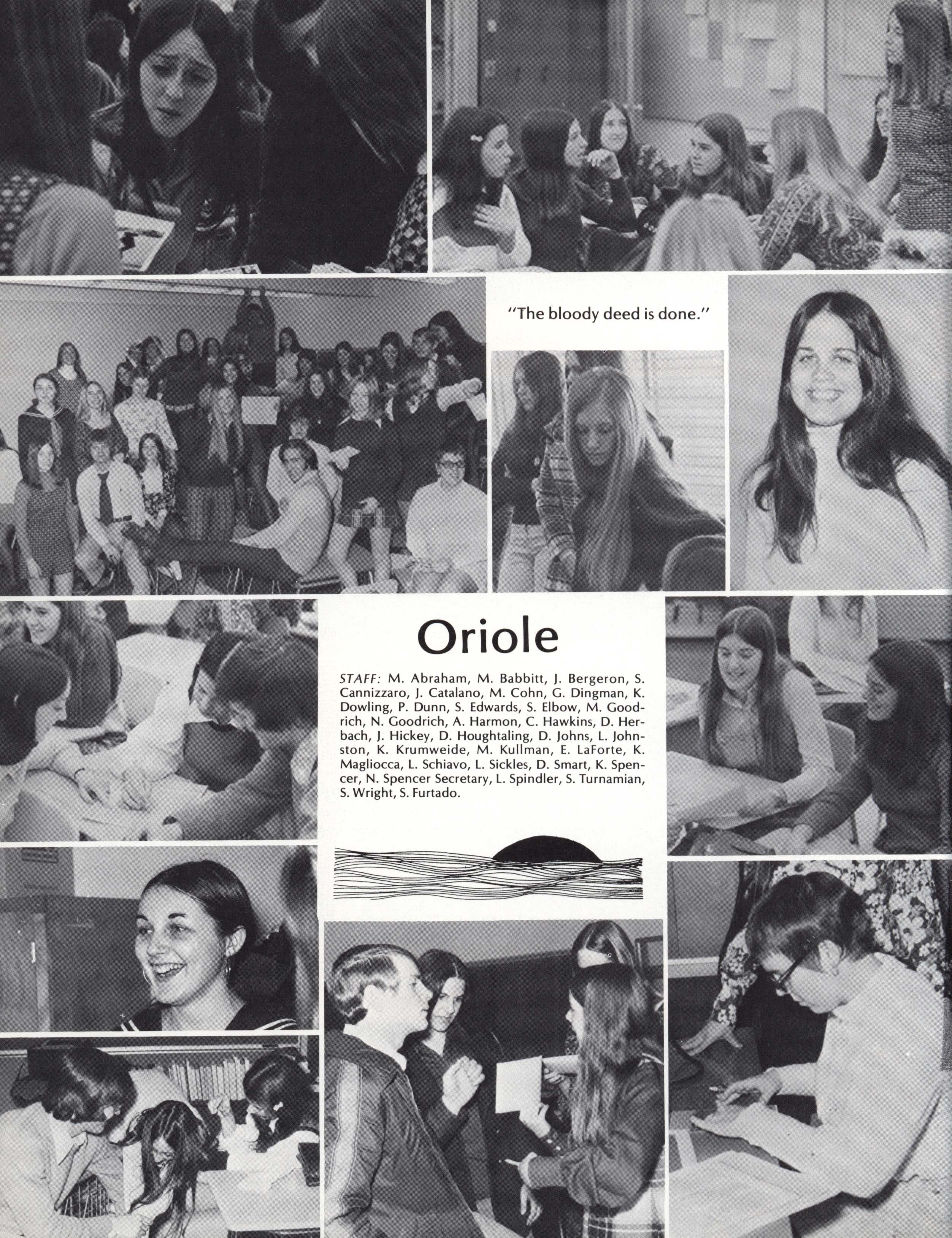 "The bloody deed is done."

Oriole

STAFF: M. Abraham, M. Babbitt, J. Bergeron, S. Cannizzaro, J. Catalano, M. Cohn, G. Dingman, K. Dowling, P. Dunn, S. Edwards, S. Elbow, M. Goodrich, N. Goodrich, A. Harmon, C. Hawkins, D. Herbach, J. Hickey, D. Houghtaling, D. Johns, L. Johnston, K. Krumweide, M. Kullman, E. LaForte, K. Magliocca, L. Schiavo, L. Sickles, D. Smart, K. Spencer, N. Spencer Secretary, L. Spindler, S. Turnamian, S. Wright, S. Furtado.